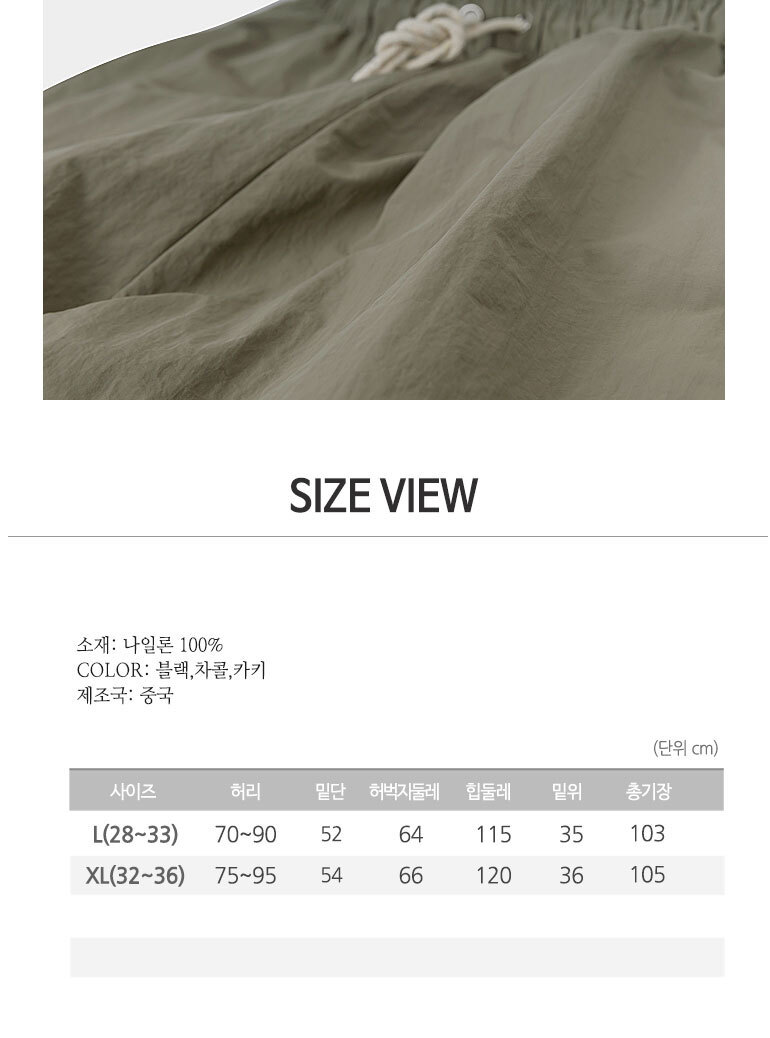 SIZE VIEW

소재: 나일론 100%
COLOR: 블랙,차콜,카키
제조국: 중국

(단위 cm)

| 사이즈 | 허리 | 밑단 | 허벅지둘레 | 힙둘레 | 밑위 | 총기장 |
|---|---|---|---|---|---|---|
| L(28~33) | 70~90 | 52 | 64 | 115 | 35 | 103 |
| XL(32~36) | 75~95 | 54 | 66 | 120 | 36 | 105 |